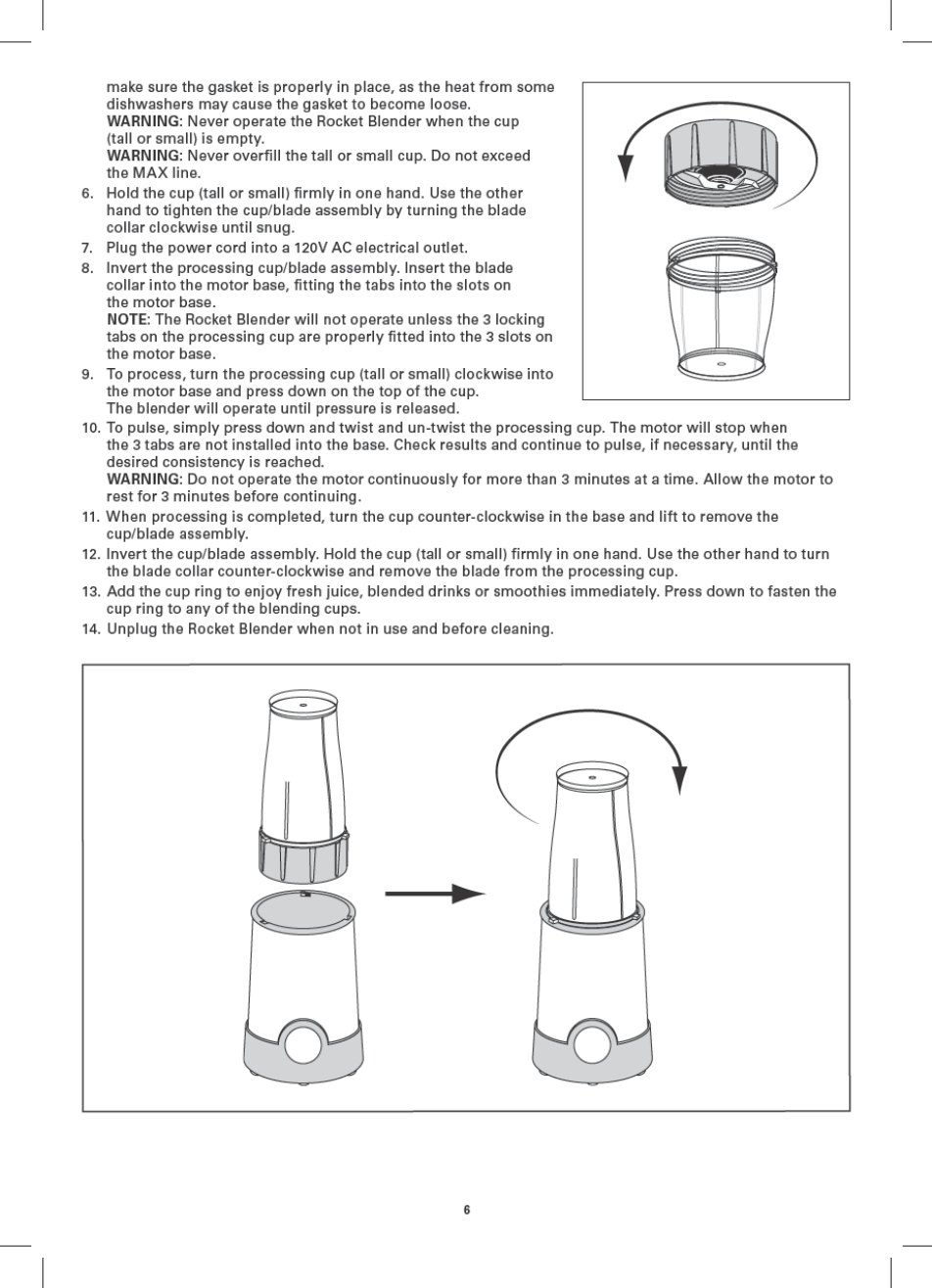 make sure the gasket is properly in place, as the heat from some dishwashers may cause the gasket to become loose.
WARNING: Never operate the Rocket Blender when the cup (tall or small) is empty.
WARNING: Never overfill the tall or small cup. Do not exceed the MAX line.

6. Hold the cup (tall or small) firmly in one hand. Use the other hand to tighten the cup/blade assembly by turning the blade collar clockwise until snug.
7. Plug the power cord into a 120V AC electrical outlet.
8. Invert the processing cup/blade assembly. Insert the blade collar into the motor base, fitting the tabs into the slots on the motor base.
NOTE: The Rocket Blender will not operate unless the 3 locking tabs on the processing cup are properly fitted into the 3 slots on the motor base.
9. To process, turn the processing cup (tall or small) clockwise into the motor base and press down on the top of the cup.
The blender will operate until pressure is released.
10. To pulse, simply press down and twist and un-twist the processing cup. The motor will stop when the 3 tabs are not installed into the base. Check results and continue to pulse, if necessary, until the desired consistency is reached.
WARNING: Do not operate the motor continuously for more than 3 minutes at a time. Allow the motor to rest for 3 minutes before continuing.
11. When processing is completed, turn the cup counter-clockwise in the base and lift to remove the cup/blade assembly.
12. Invert the cup/blade assembly. Hold the cup (tall or small) firmly in one hand. Use the other hand to turn the blade collar counter-clockwise and remove the blade from the processing cup.
13. Add the cup ring to enjoy fresh juice, blended drinks or smoothies immediately. Press down to fasten the cup ring to any of the blending cups.
14. Unplug the Rocket Blender when not in use and before cleaning.

6